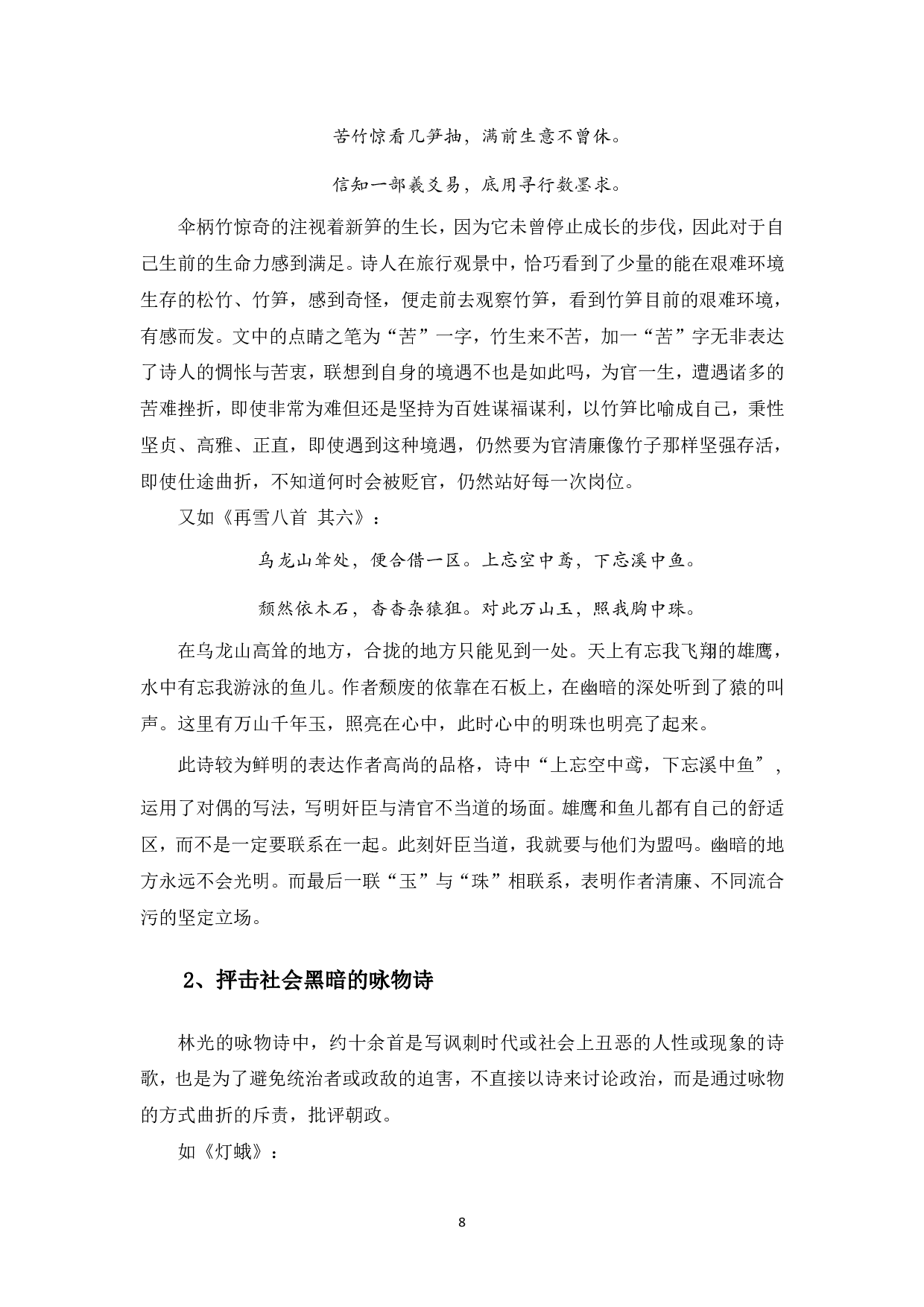 苦竹惊看几笋抽，满前生意不曾休。

信知一部羲爻易，底用寻行数墨求。

伞柄竹惊奇的注视着新笋的生长，因为它未曾停止成长的步伐，因此对于自己生前的生命力感到满足。诗人在旅行观景中，恰巧看到了少量的能在艰难环境生存的松竹、竹笋，感到奇怪，便走前去观察竹笋，看到竹笋目前的艰难环境，有感而发。文中的点睛之笔为“苦”一字，竹生来不苦，加一“苦”字无非表达了诗人的惆怅与苦衷，联想到自身的境遇不也是如此吗，为官一生，遭遇诸多的苦难挫折，即使非常为难但还是坚持为百姓谋福谋利，以竹笋比喻成自己，秉性坚贞、高雅、正直，即使遇到这种境遇，仍然要为官清廉像竹子那样坚强存活，即使仕途曲折，不知道何时会被贬官，仍然站好每一次岗位。

又如《再雪八首 其六》：

乌龙山耸处，便合借一区。上忘空中鸢，下忘溪中鱼。

颓然依木石，杳杳杂猿狙。对此万山玉，照我胸中珠。

在乌龙山高耸的地方，合拢的地方只能见到一处。天上有忘我飞翔的雄鹰，水中有忘我游泳的鱼儿。作者颓废的依靠在石板上，在幽暗的深处听到了猿的叫声。这里有万山千年玉，照亮在心中，此时心中的明珠也明亮了起来。

此诗较为鲜明的表达作者高尚的品格，诗中“上忘空中鸢，下忘溪中鱼”，运用了对偶的写法，写明奸臣与清官不当道的场面。雄鹰和鱼儿都有自己的舒适区，而不是一定要联系在一起。此刻奸臣当道，我就要与他们为盟吗。幽暗的地方永远不会光明。而最后一联“玉”与“珠”相联系，表明作者清廉、不同流合污的坚定立场。

2、抨击社会黑暗的咏物诗

林光的咏物诗中，约十余首是写讽刺时代或社会上丑恶的人性或现象的诗歌，也是为了避免统治者或政敌的迫害，不直接以诗来讨论政治，而是通过咏物的方式曲折的斥责，批评朝政。

如《灯蛾》：

8